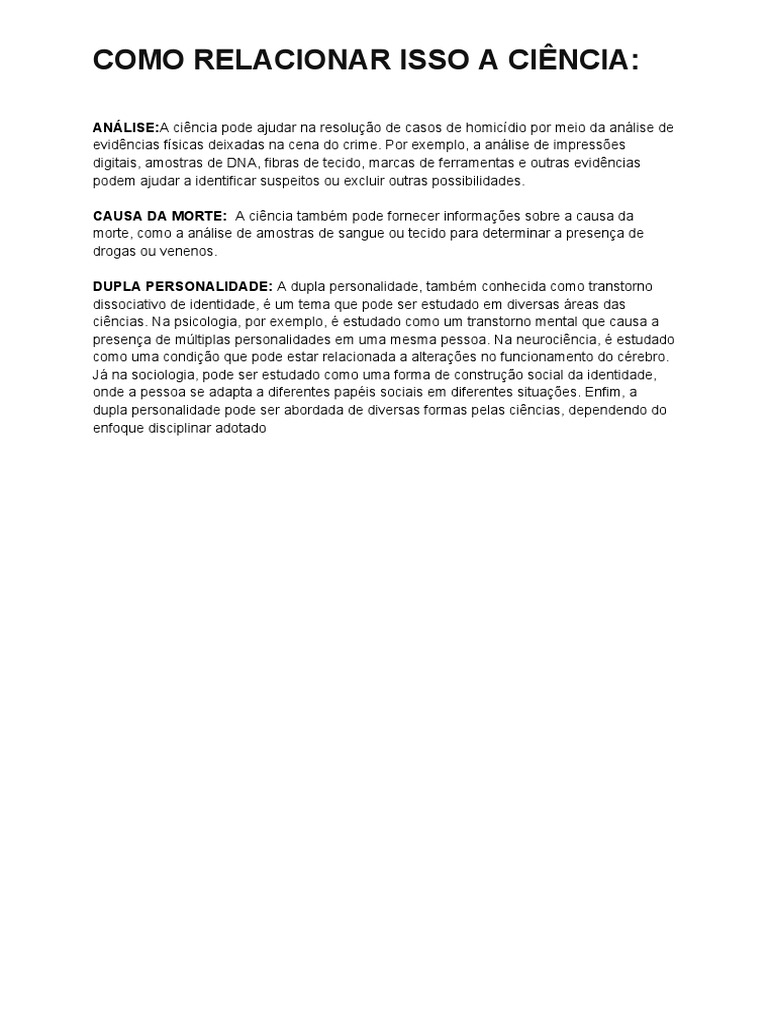 COMO RELACIONAR ISSO A CIÊNCIA:

ANÁLISE:A ciência pode ajudar na resolução de casos de homicídio por meio da análise de evidências físicas deixadas na cena do crime. Por exemplo, a análise de impressões digitais, amostras de DNA, fibras de tecido, marcas de ferramentas e outras evidências podem ajudar a identificar suspeitos ou excluir outras possibilidades.

CAUSA DA MORTE: A ciência também pode fornecer informações sobre a causa da morte, como a análise de amostras de sangue ou tecido para determinar a presença de drogas ou venenos.

DUPLA PERSONALIDADE: A dupla personalidade, também conhecida como transtorno dissociativo de identidade, é um tema que pode ser estudado em diversas áreas das ciências. Na psicologia, por exemplo, é estudado como um transtorno mental que causa a presença de múltiplas personalidades em uma mesma pessoa. Na neurociência, é estudado como uma condição que pode estar relacionada a alterações no funcionamento do cérebro. Já na sociologia, pode ser estudado como uma forma de construção social da identidade, onde a pessoa se adapta a diferentes papéis sociais em diferentes situações. Enfim, a dupla personalidade pode ser abordada de diversas formas pelas ciências, dependendo do enfoque disciplinar adotado